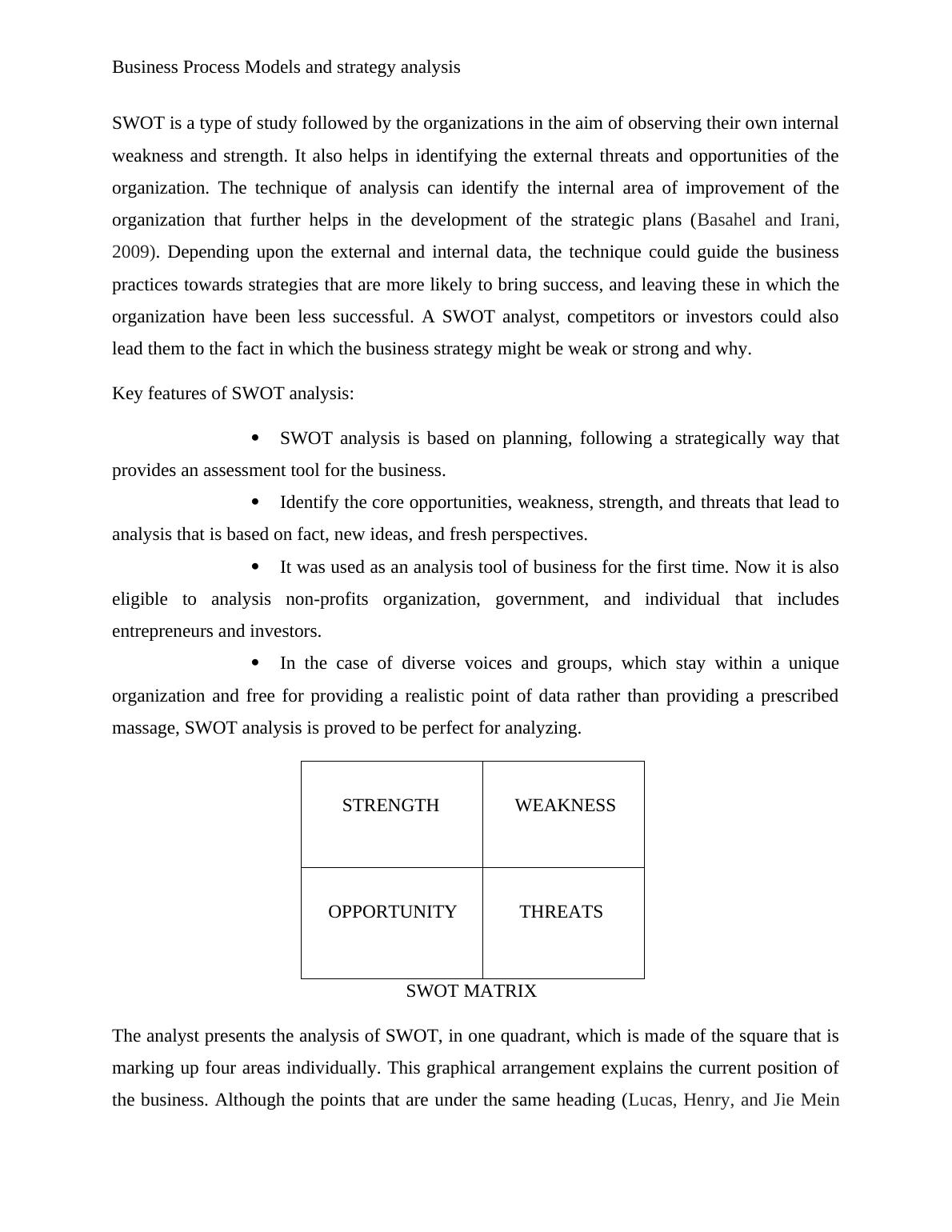 Business Process Models and strategy analysis

SWOT is a type of study followed by the organizations in the aim of observing their own internal weakness and strength. It also helps in identifying the external threats and opportunities of the organization. The technique of analysis can identify the internal area of improvement of the organization that further helps in the development of the strategic plans (Basahel and Irani, 2009). Depending upon the external and internal data, the technique could guide the business practices towards strategies that are more likely to bring success, and leaving these in which the organization have been less successful. A SWOT analyst, competitors or investors could also lead them to the fact in which the business strategy might be weak or strong and why.

Key features of SWOT analysis:

• SWOT analysis is based on planning, following a strategically way that provides an assessment tool for the business.

• Identify the core opportunities, weakness, strength, and threats that lead to analysis that is based on fact, new ideas, and fresh perspectives.

• It was used as an analysis tool of business for the first time. Now it is also eligible to analysis non-profits organization, government, and individual that includes entrepreneurs and investors.

• In the case of diverse voices and groups, which stay within a unique organization and free for providing a realistic point of data rather than providing a prescribed massage, SWOT analysis is proved to be perfect for analyzing.

| STRENGTH | WEAKNESS |
|---|---|
| OPPORTUNITY | THREATS |

SWOT MATRIX

The analyst presents the analysis of SWOT, in one quadrant, which is made of the square that is marking up four areas individually. This graphical arrangement explains the current position of the business. Although the points that are under the same heading (Lucas, Henry, and Jie Mein